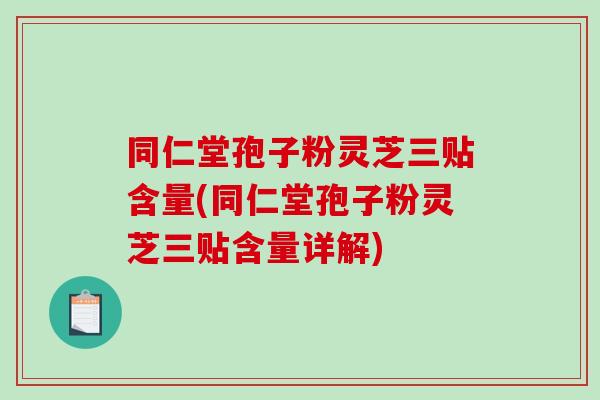 同仁堂孢子粉灵芝三贴含量(同仁堂孢子粉灵芝三贴含量详解)